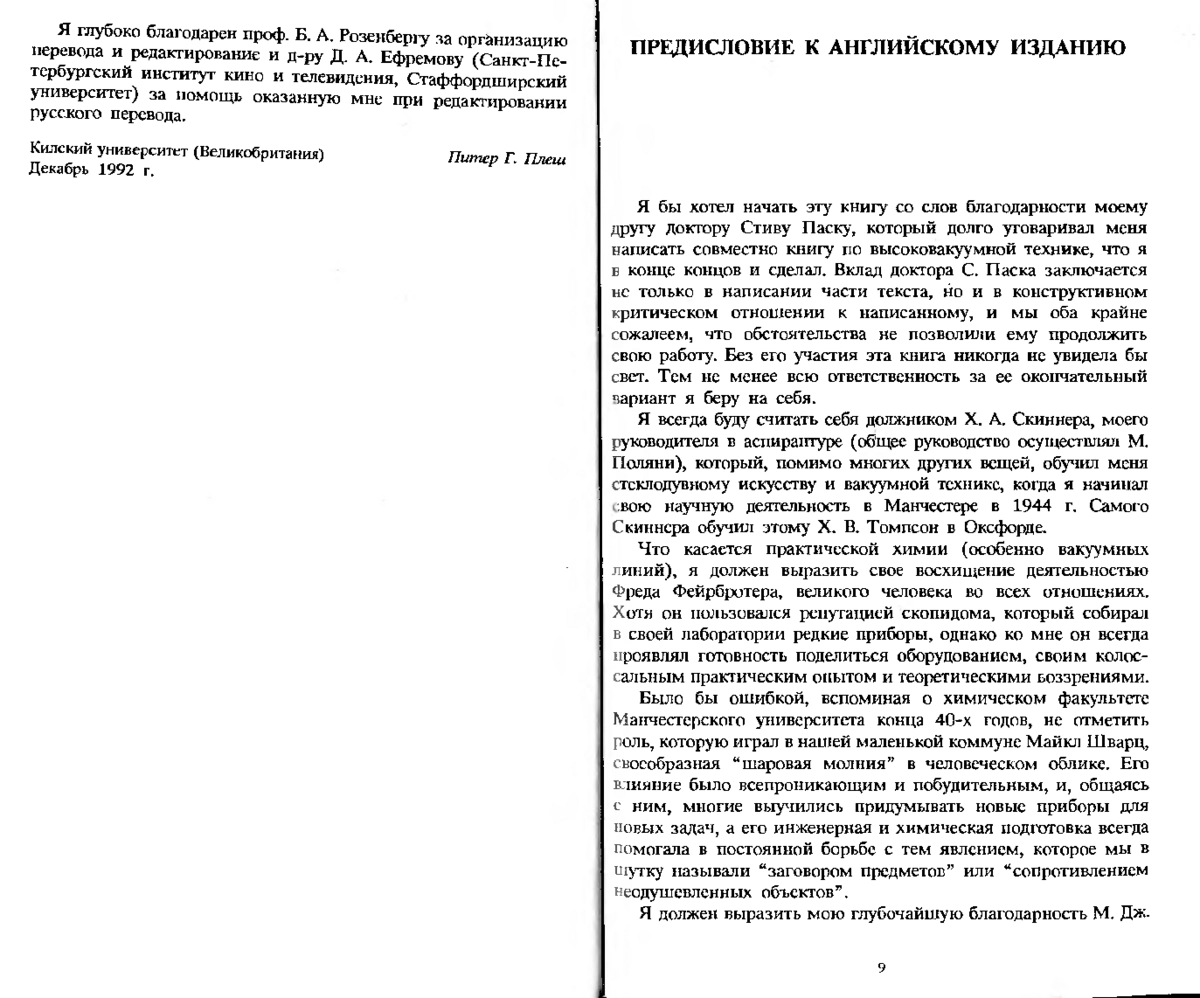 Я глубоко благодарен проф. Б. А. Розенбергу за организацию перевода и редактирование и д-ру Д. А. Ефремову (Санкт-Петербургский институт кино и телевидения, Стаффордширский университет) за помощь оказанную мне при редактировании русского перевода.

Килский университет (Великобритания)
Декабрь 1992 г.

Питер Г. Плеш

ПРЕДИСЛОВИЕ К АНГЛИЙСКОМУ ИЗДАНИЮ

Я бы хотел начать эту книгу со слов благодарности моему другу доктору Стиву Паску, который долго уговаривал меня написать совместно книгу по высоковакуумной технике, что я в конце концов и сделал. Вклад доктора С. Паска заключается не только в написании части текста, но и в конструктивном критическом отношении к написанному, и мы оба крайне сожалеем, что обстоятельства не позволили ему продолжить свою работу. Без его участия эта книга никогда не увидела бы свет. Тем не менее всю ответственность за ее окончательный вариант я беру на себя.

Я всегда буду считать себя должником Х. А. Скиннера, моего руководителя в аспирантуре (общее руководство осуществлял М. Поляни), который, помимо многих других вещей, обучил меня стеклодувному искусству и вакуумной технике, когда я начинал свою научную деятельность в Манчестере в 1944 г. Самого Скиннера обучил этому Х. В. Томпсон в Оксфорде.

Что касается практической химии (особенно вакуумных линий), я должен выразить свое восхищение деятельностью Фреда Фейрбротера, великого человека во всех отношениях. Хотя он пользовался репутацией скопидома, который собирал в своей лаборатории редкие приборы, однако ко мне он всегда проявлял готовность поделиться оборудованием, своим колоссальным практическим опытом и теоретическими воззрениями.

Было бы ошибкой, вспоминая о химическом факультете Манчестерского университета конца 40-х годов, не отметить роль, которую играл в нашей маленькой коммуне Майкл Шварц, своеобразная "шаровая молния" в человеческом облике. Его влияние было всепроникающим и побудительным, и, общаясь с ним, многие выучились придумывать новые приборы для новых задач, а его инженерная и химическая подготовка всегда помогала в постоянной борьбе с тем явлением, которое мы в шутку называли "заговором предметов" или "сопротивлением неодушевленных объектов".

Я должен выразить мою глубочайшую благодарность М. Дж.

9